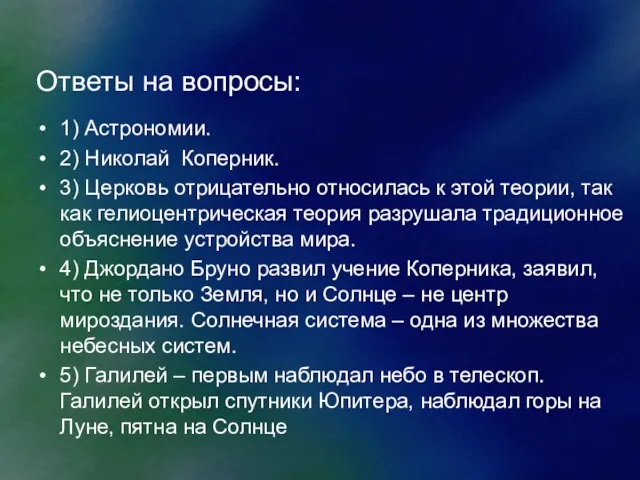 Ответы на вопросы:

• 1) Астрономии.
• 2) Николай Коперник.
• 3) Церковь отрицательно относилась к этой теории, так как гелиоцентрическая теория разрушала традиционное объяснение устройства мира.
• 4) Джордано Бруно развил учение Коперника, заявил, что не только Земля, но и Солнце – не центр мироздания. Солнечная система – одна из множества небесных систем.
• 5) Галилей – первым наблюдал небо в телескоп. Галилей открыл спутники Юпитера, наблюдал горы на Луне, пятна на Солнце